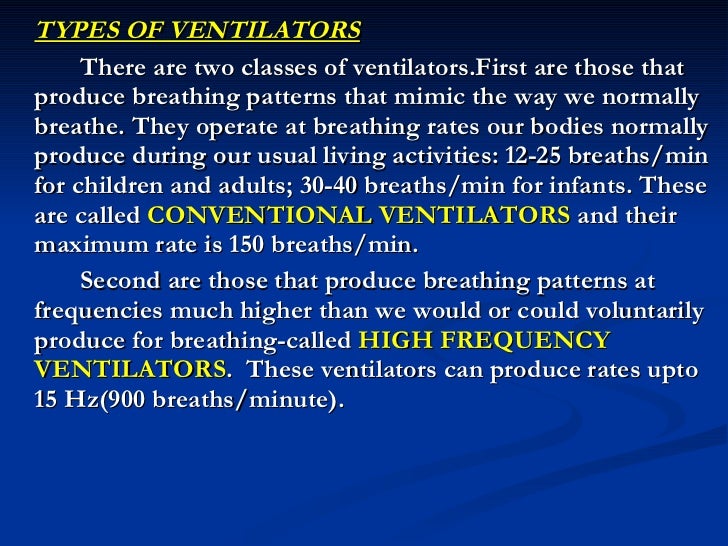 TYPES OF VENTILATORS

There are two classes of ventilators.First are those that produce breathing patterns that mimic the way we normally breathe. They operate at breathing rates our bodies normally produce during our usual living activities: 12-25 breaths/min for children and adults; 30-40 breaths/min for infants. These are called CONVENTIONAL VENTILATORS and their maximum rate is 150 breaths/min.

Second are those that produce breathing patterns at frequencies much higher than we would or could voluntarily produce for breathing-called HIGH FREQUENCY VENTILATORS. These ventilators can produce rates upto 15 Hz(900 breaths/minute).